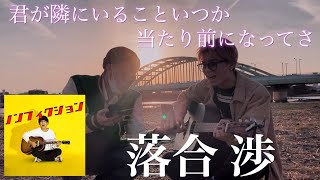 君が隣にいることいつか
当たり前になってさ

ノンフィクション

落合 渉